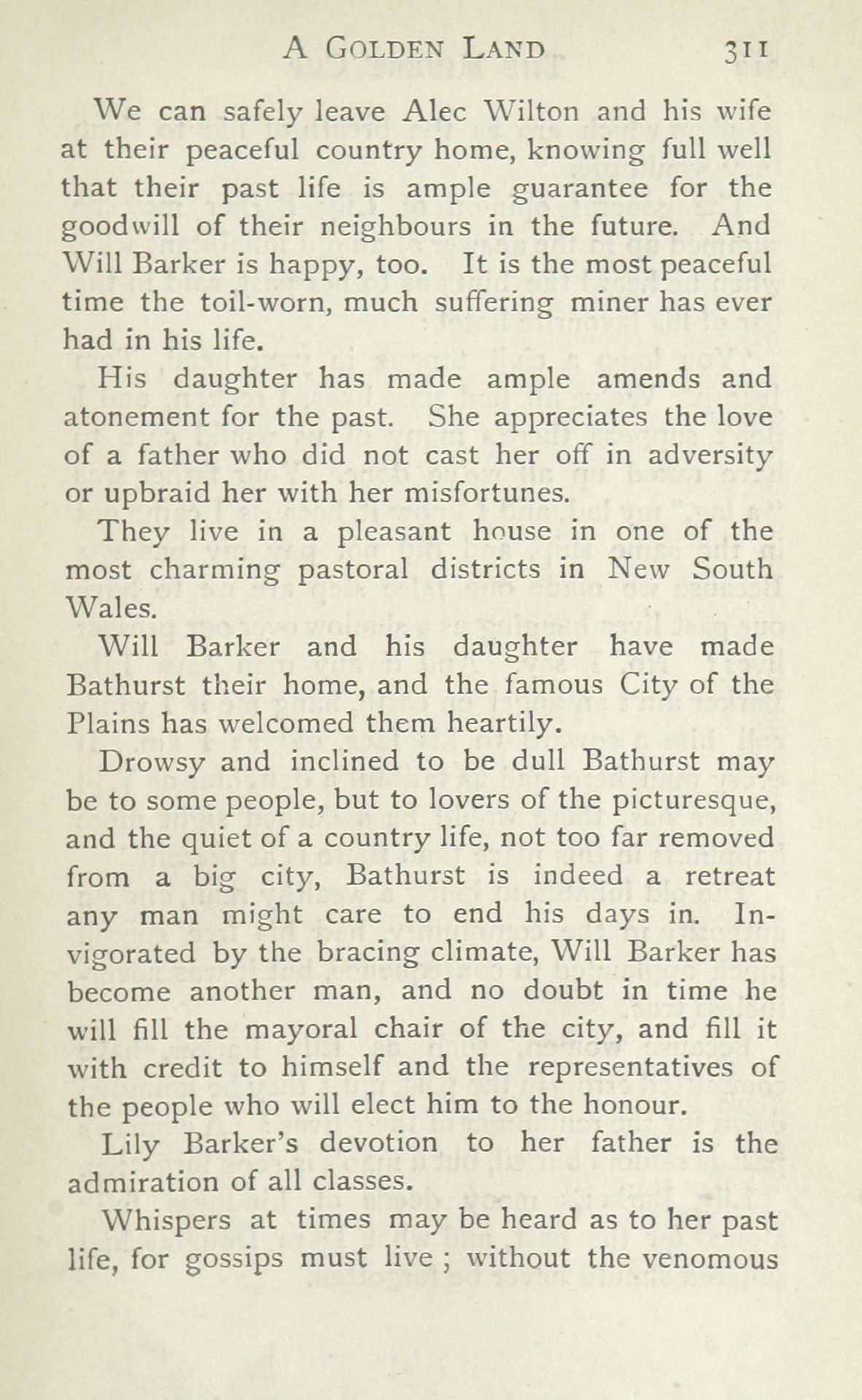 A GOLDEN LAND 311

We can safely leave Alec Wilton and his wife at their peaceful country home, knowing full well that their past life is ample guarantee for the goodwill of their neighbours in the future. And Will Barker is happy, too. It is the most peaceful time the toil-worn, much suffering miner has ever had in his life.

His daughter has made ample amends and atonement for the past. She appreciates the love of a father who did not cast her off in adversity or upbraid her with her misfortunes.

They live in a pleasant house in one of the most charming pastoral districts in New South Wales.

Will Barker and his daughter have made Bathurst their home, and the famous City of the Plains has welcomed them heartily.

Drowsy and inclined to be dull Bathurst may be to some people, but to lovers of the picturesque, and the quiet of a country life, not too far removed from a big city, Bathurst is indeed a retreat any man might care to end his days in. Invigorated by the bracing climate, Will Barker has become another man, and no doubt in time he will fill the mayoral chair of the city, and fill it with credit to himself and the representatives of the people who will elect him to the honour.

Lily Barker's devotion to her father is the admiration of all classes.

Whispers at times may be heard as to her past life, for gossips must live ; without the venomous